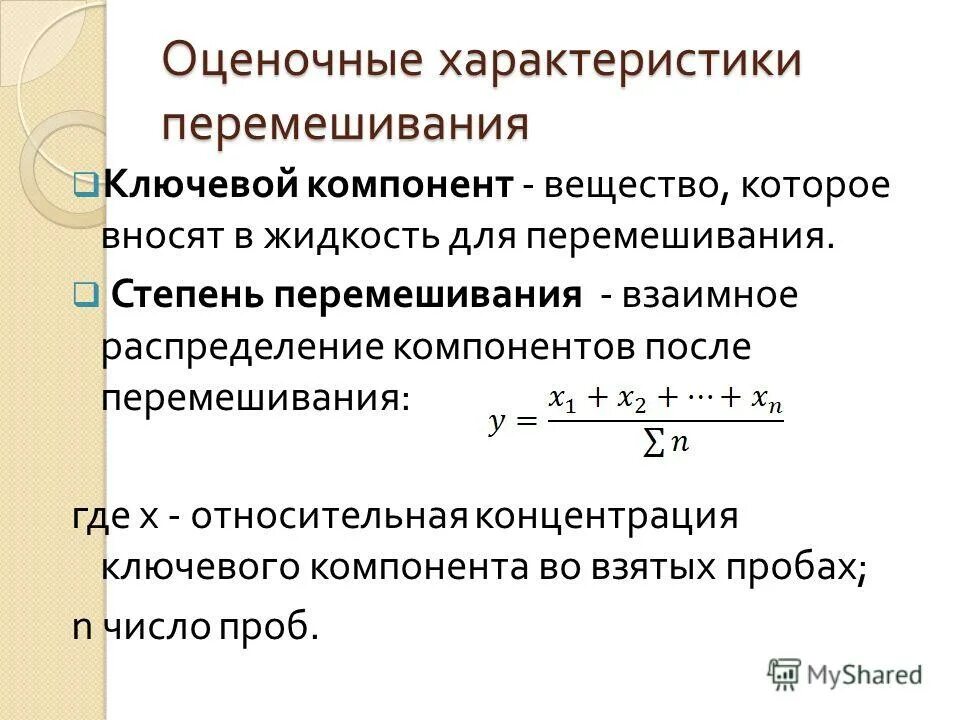 Оценочные характеристики перемешивания

Ключевой компонент - вещество, которое вносят в жидкость для перемешивания.

Степень перемешивания - взаимное распределение компонентов после перемешивания: $y = \frac{x_1 + x_2 + \cdots + x_n}{\sum n}$

где x - относительная концентрация ключевого компонента во взятых пробах;

n число проб.

MyShared